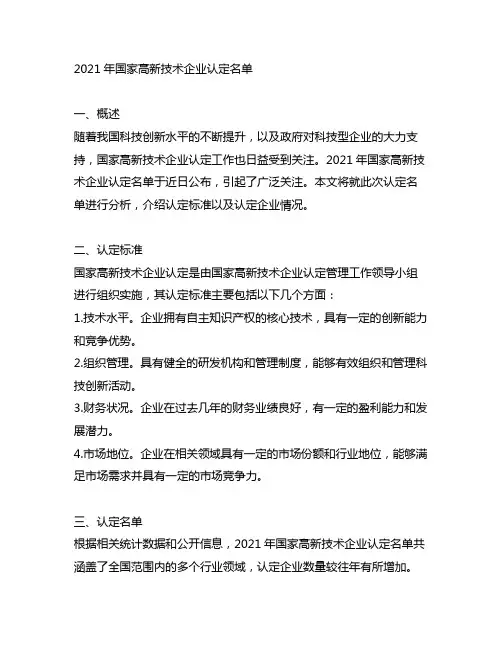 2021 年国家高新技术企业认定名单

一、概述
随着我国科技创新水平的不断提升，以及政府对科技型企业的大力支持，国家高新技术企业认定工作也日益受到关注。2021 年国家高新技术企业认定名单于近日公布，引起了广泛关注。本文将就此次认定名单进行分析，介绍认定标准以及认定企业情况。

二、认定标准
国家高新技术企业认定是由国家高新技术企业认定管理工作领导小组进行组织实施，其认定标准主要包括以下几个方面：
1.技术水平。企业拥有自主知识产权的核心技术，具有一定的创新能力和竞争优势。
2.组织管理。具有健全的研发机构和管理制度，能够有效组织和管理科技创新活动。
3.财务状况。企业在过去几年的财务业绩良好，有一定的盈利能力和发展潜力。
4.市场地位。企业在相关领域具有一定的市场份额和行业地位，能够满足市场需求并具有一定的市场竞争力。

三、认定名单
根据相关统计数据和公开信息，2021 年国家高新技术企业认定名单共涵盖了全国范围内的多个行业领域，认定企业数量较往年有所增加。